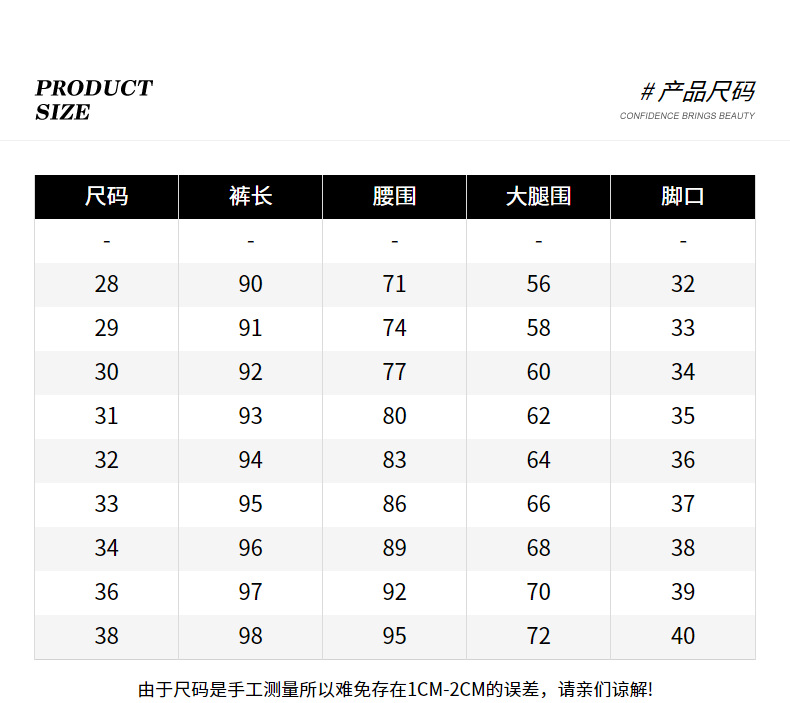 PRODUCT
SIZE

#产品尺码
CONFIDENCE BRINGS BEAUTY

| 尺码 | 裤长 | 腰围 | 大腿围 | 脚口 |
|---|---|---|---|---|
| - | - | - | - | - |
| 28 | 90 | 71 | 56 | 32 |
| 29 | 91 | 74 | 58 | 33 |
| 30 | 92 | 77 | 60 | 34 |
| 31 | 93 | 80 | 62 | 35 |
| 32 | 94 | 83 | 64 | 36 |
| 33 | 95 | 86 | 66 | 37 |
| 34 | 96 | 89 | 68 | 38 |
| 36 | 97 | 92 | 70 | 39 |
| 38 | 98 | 95 | 72 | 40 |

由于尺码是手工测量所以难免存在1CM-2CM的误差，请亲们谅解!